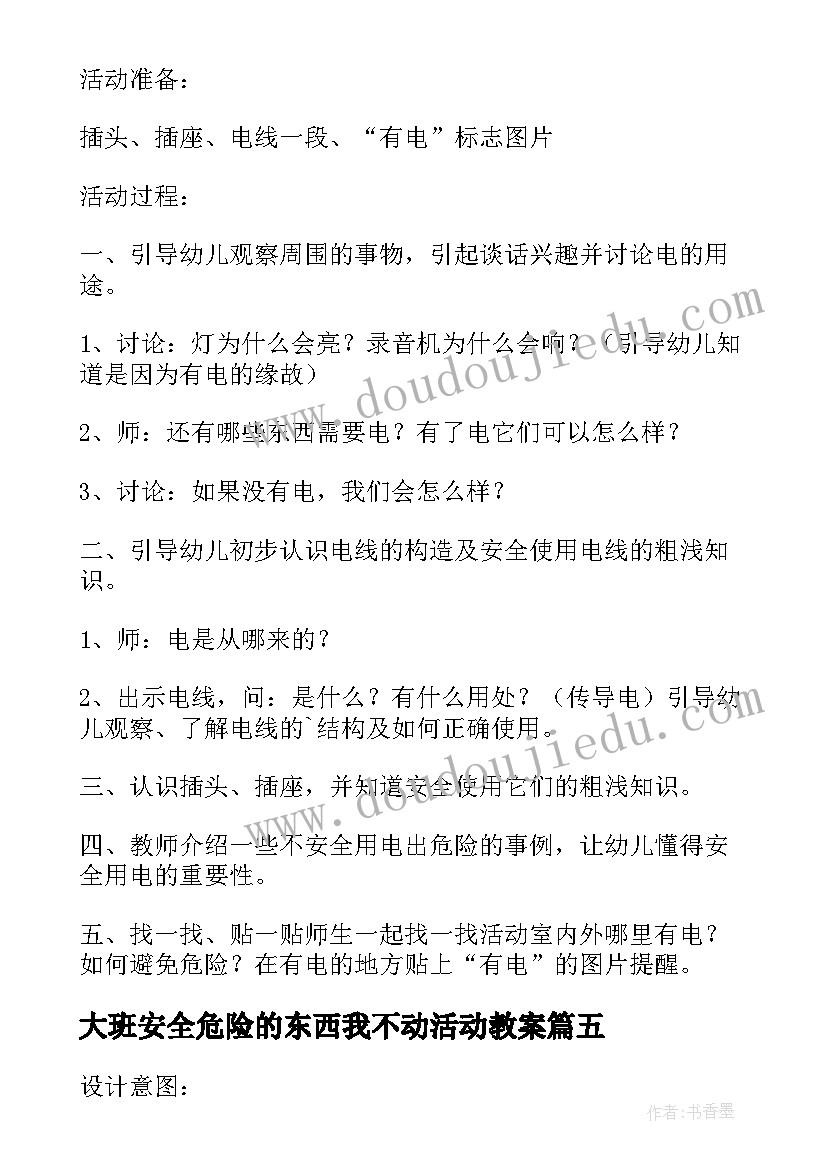 活动准备：

插头、插座、电线一段、“有电”标志图片

活动过程：

一、引导幼儿观察周围的事物，引起谈话兴趣并讨论电的用途。

1、讨论：灯为什么会亮？录音机为什么会响？（引导幼儿知道是因为有电的缘故）

2、师：还有哪些东西需要电？有了电它们可以怎么样？

3、讨论：如果没有电，我们会怎么样？

二、引导幼儿初步认识电线的构造及安全使用电线的粗浅知识。

1、师：电是从哪来的？

2、出示电线，问：是什么？有什么用处？（传导电）引导幼儿观察、了解电线的`结构及如何正确使用。

三、认识插头、插座，并知道安全使用它们的粗浅知识。

四、教师介绍一些不安全用电出危险的事例，让幼儿懂得安全用电的重要性。

五、找一找、贴一贴师生一起找一找活动室内外哪里有电？如何避免危险？在有电的地方贴上“有电”的图片提醒。

大班安全危险的东西我不动活动教案篇五

设计意图：

www.doudoujiedu.com

www.doudoujiedu.com

作者：书香墨